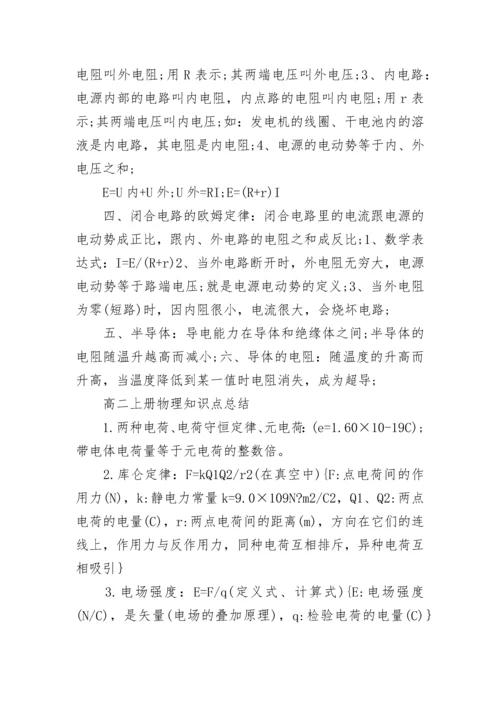 电阻叫外电阻;用 R 表示;其两端电压叫外电压;3、内电路:电源内部的电路叫内电阻，内点路的电阻叫内电阻;用 r 表示;其两端电压叫内电压;如：发电机的线圈、干电池内的溶液是内电路，其电阻是内电阻;4、电源的电动势等于内、外电压之和;

E=U 内+U 外;U 外=RI;E=(R+r)I

四、闭合电路的欧姆定律：闭合电路里的电流跟电源的电动势成正比，跟内、外电路的电阻之和成反比;1、数学表达式：I=E/(R+r)2、当外电路断开时，外电阻无穷大，电源电动势等于路端电压;就是电源电动势的定义;3、当外电阻为零(短路)时，因内阻很小，电流很大，会烧坏电路;

五、半导体：导电能力在导体和绝缘体之间;半导体的电阻随温升越高而减小;六、导体的电阻：随温度的升高而升高，当温度降低到某一值时电阻消失，成为超导;

高二上册物理知识点总结

1.两种电荷、电荷守恒定律、元电荷:(e=1.60×10-19C);带电体电荷量等于元电荷的整数倍。

2.库仑定律：F=kQ1Q2/r2(在真空中){F:点电荷间的作用力(N)，k:静电力常量 k=9.0×109N?m2/C2，Q1、Q2:两点电荷的电量(C)，r:两点电荷间的距离(m)，方向在它们的连线上，作用力与反作用力，同种电荷互相排斥，异种电荷互相吸引}

3.电场强度：E=F/q(定义式、计算式){E:电场强度(N/C)，是矢量(电场的叠加原理)，q:检验电荷的电量(C)}